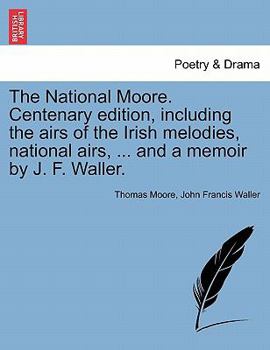 BRITISH LIBRARY

Poetry & Drama

The National Moore. Centenary edition, including the airs of the Irish melodies, national airs, ... and a memoir by J. F. Waller.

Thomas Moore, John Francis Waller